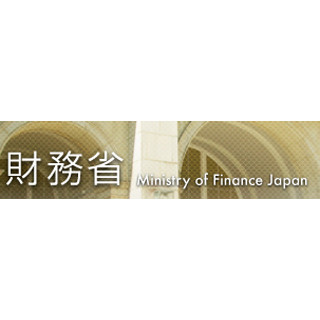 財務省 Ministry of Finance Japan